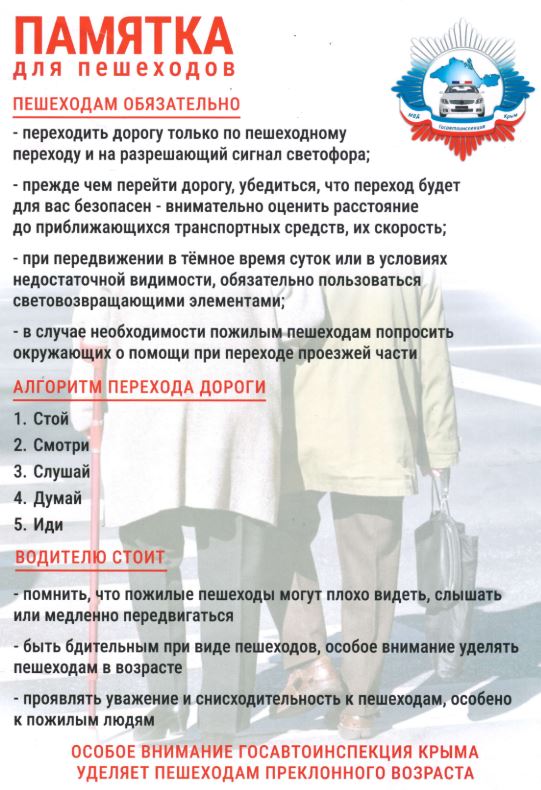 ПАМЯТКА
для пешеходов

МВД Госавтоинспекция Крым

ПЕШЕХОДАМ ОБЯЗАТЕЛЬНО

- переходить дорогу только по пешеходному переходу и на разрешающий сигнал светофора;

- прежде чем перейти дорогу, убедиться, что переход будет для вас безопасен - внимательно оценить расстояние до приближающихся транспортных средств, их скорость;

- при передвижении в тёмное время суток или в условиях недостаточной видимости, обязательно пользоваться световозвращающими элементами;

- в случае необходимости пожилым пешеходам попросить окружающих о помощи при переходе проезжей части

АЛГОРИТМ ПЕРЕХОДА ДОРОГИ

1. Стой
2. Смотри
3. Слушай
4. Думай
5. Иди

ВОДИТЕЛЮ СТОИТ

- помнить, что пожилые пешеходы могут плохо видеть, слышать или медленно передвигаться

- быть бдительным при виде пешеходов, особое внимание уделять пешеходам в возрасте

- проявлять уважение и снисходительность к пешеходам, особено к пожилым людям

ОСОБОЕ ВНИМАНИЕ ГОСАВТОИНСПЕКЦИЯ КРЫМА УДЕЛЯЕТ ПЕШЕХОДАМ ПРЕКЛОННОГО ВОЗРАСТА